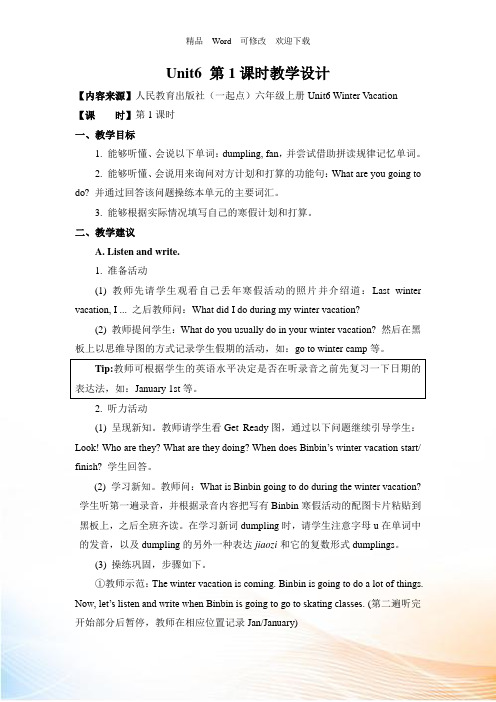 精品 Word 可修改 欢迎下载

Unit6 第 1 课时教学设计

【内容来源】人民教育出版社（一起点）六年级上册 Unit6 Winter Vacation

【课 时】第 1 课时

一、教学目标

1. 能够听懂、会说以下单词：dumpling, fan，并尝试借助拼读规律记忆单词。

2. 能够听懂、会说用来询问对方计划和打算的功能句：What are you going to do? 并通过回答该问题操练本单元的主要词汇。

3. 能够根据实际情况填写自己的寒假计划和打算。

二、教学建议

A. Listen and write.

1. 准备活动

(1) 教师先请学生观看自己去年寒假活动的照片并介绍道：Last winter vacation, I ... 之后教师问：What did I do during my winter vacation?

(2) 教师提问学生：What do you usually do in your winter vacation? 然后在黑板上以思维导图的方式记录学生假期的活动，如：go to winter camp 等。

Tip:教师可根据学生的英语水平决定是否在听录音之前先复习一下日期的表达法，如：January 1st 等。

2. 听力活动

(1) 呈现新知。教师请学生看 Get Ready 图，通过以下问题继续引导学生：Look! Who are they? What are they doing? When does Binbin's winter vacation start/ finish? 学生回答。

(2) 学习新知。教师问：What is Binbin going to do during the winter vacation? 学生听第一遍录音，并根据录音内容把写有 Binbin 寒假活动的配图卡片粘贴到黑板上，之后全班齐读。在学习新词 dumpling 时，请学生注意字母 u 在单词中的发音，以及 dumpling 的另外一种表达 jiaozi 和它的复数形式 dumplings。

(3) 操练巩固，步骤如下。

①教师示范：The winter vacation is coming. Binbin is going to do a lot of things. Now, let's listen and write when Binbin is going to go to skating classes. (第二遍听完开始部分后暂停，教师在相应位置记录 Jan/January)